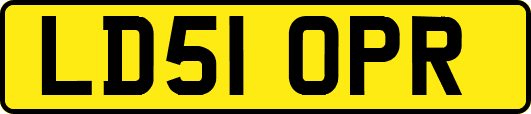 LD51 OPR